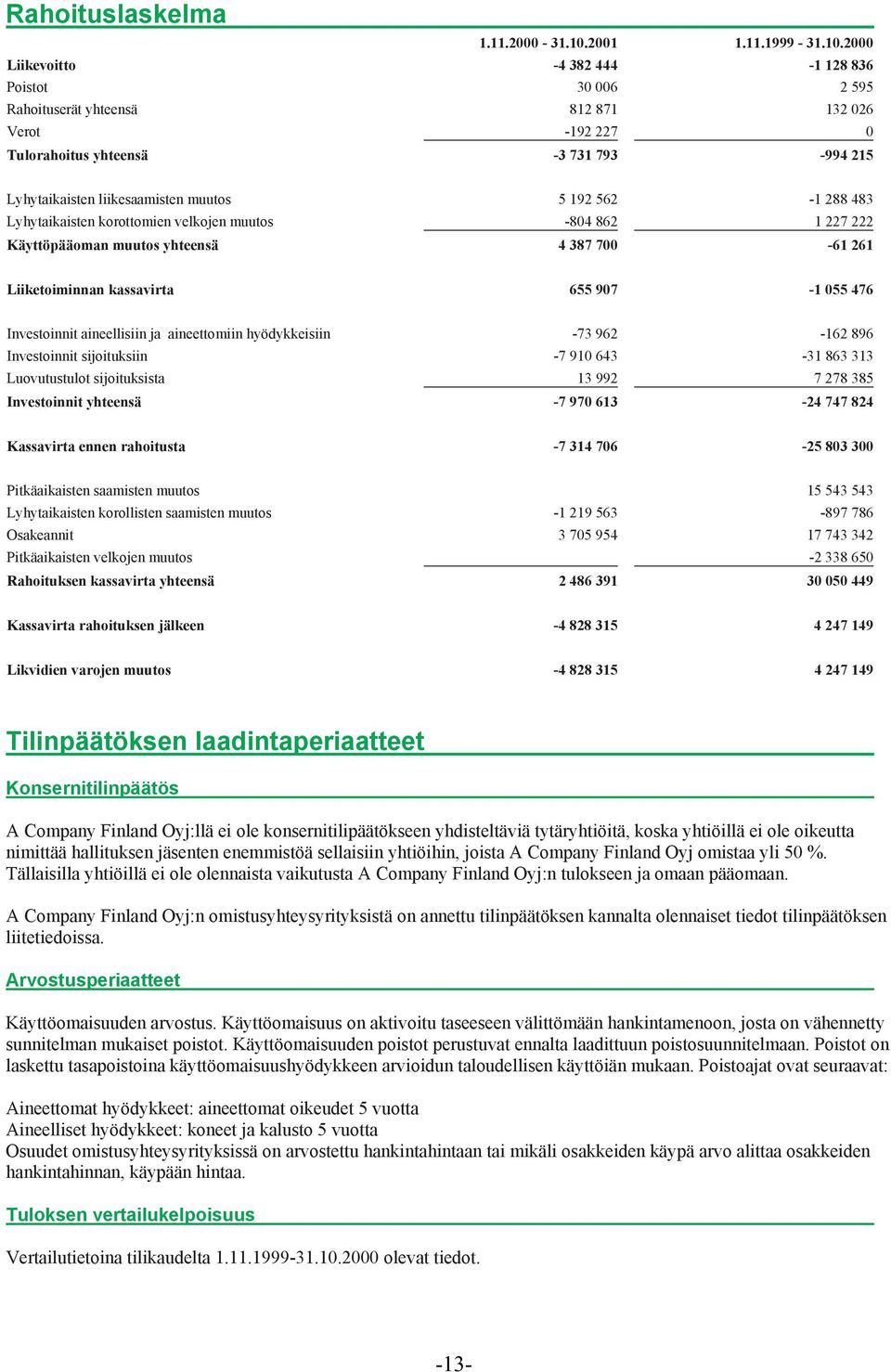 Rahoituslaskelma

| | 1.11.2000 - 31.10.2001 | 1.11.1999 - 31.10.2000 |
|---|---|---|
| Liikevoitto | -4 382 444 | -1 128 836 |
| Poistot | 30 006 | 2 595 |
| Rahoituserät yhteensä | 812 871 | 132 026 |
| Verot | -192 227 | 0 |
| Tulorahoitus yhteensä | -3 731 793 | -994 215 |
| Lyhytaikaisten liikesaamisten muutos | 5 192 562 | -1 288 483 |
| Lyhytaikaisten korottomien velkojen muutos | -804 862 | 1 227 222 |
| Käyttöpääoman muutos yhteensä | 4 387 700 | -61 261 |
| Liiketoiminnan kassavirta | 655 907 | -1 055 476 |
| Investoinnit aineellisiin ja aineettomiin hyödykkeisiin | -73 962 | -162 896 |
| Investoinnit sijoituksiin | -7 910 643 | -31 863 313 |
| Luovutustulot sijoituksista | 13 992 | 7 278 385 |
| Investoinnit yhteensä | -7 970 613 | -24 747 824 |
| Kassavirta ennen rahoitusta | -7 314 706 | -25 803 300 |
| Pitkäaikaisten saamisten muutos | | 15 543 543 |
| Lyhytaikaisten korollisten saamisten muutos | -1 219 563 | -897 786 |
| Osakeannit | 3 705 954 | 17 743 342 |
| Pitkäaikaisten velkojen muutos | | -2 338 650 |
| Rahoituksen kassavirta yhteensä | 2 486 391 | 30 050 449 |
| Kassavirta rahoituksen jälkeen | -4 828 315 | 4 247 149 |
| Likvidien varojen muutos | -4 828 315 | 4 247 149 |

Tilinpäätöksen laadintaperiaatteet

Konsernitilinpäätös

A Company Finland Oyj:llä ei ole konsernitilipäätökseen yhdisteltäviä tytäryhtiöitä, koska yhtiöillä ei ole oikeutta nimittää hallituksen jäsenten enemmistöä sellaisiin yhtiöihin, joista A Company Finland Oyj omistaa yli 50 %. Tällaisilla yhtiöillä ei ole olennaista vaikutusta A Company Finland Oyj:n tulokseen ja omaan pääomaan.

A Company Finland Oyj:n omistusyhteysyrityksistä on annettu tilinpäätöksen kannalta olennaiset tiedot tilinpäätöksen liitetiedoissa.

Arvostusperiaatteet

Käyttöomaisuuden arvostus. Käyttöomaisuus on aktivoitu taseeseen välittömään hankintamenoon, josta on vähennetty sunnitelman mukaiset poistot. Käyttöomaisuuden poistot perustuvat ennalta laadittuun poistosuunnitelmaan. Poistot on laskettu tasapoistoina käyttöomaisuushyödykkeen arvioidun taloudellisen käyttöiän mukaan. Poistoajat ovat seuraavat:

Aineettomat hyödykkeet: aineettomat oikeudet 5 vuotta
Aineelliset hyödykkeet: koneet ja kalusto 5 vuotta
Osuudet omistusyhteysyrityksissä on arvostettu hankintahintaan tai mikäli osakkeiden käypä arvo alittaa osakkeiden hankintahinnan, käypään hintaa.

Tuloksen vertailukelpoisuus

Vertailutietoina tilikaudelta 1.11.1999-31.10.2000 olevat tiedot.

-13-